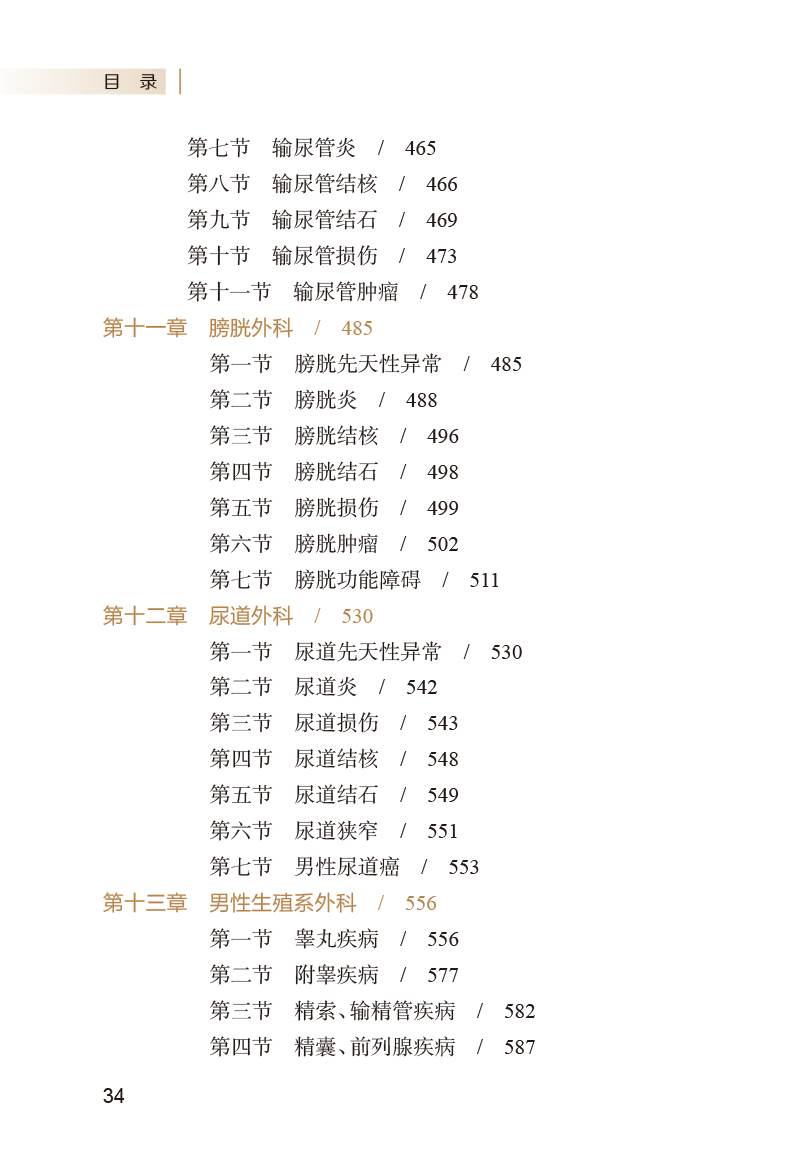 目　录

第七节　输尿管炎　/　465
第八节　输尿管结核　/　466
第九节　输尿管结石　/　469
第十节　输尿管损伤　/　473
第十一节　输尿管肿瘤　/　478

第十一章　膀胱外科　/　485
第一节　膀胱先天性异常　/　485
第二节　膀胱炎　/　488
第三节　膀胱结核　/　496
第四节　膀胱结石　/　498
第五节　膀胱损伤　/　499
第六节　膀胱肿瘤　/　502
第七节　膀胱功能障碍　/　511

第十二章　尿道外科　/　530
第一节　尿道先天性异常　/　530
第二节　尿道炎　/　542
第三节　尿道损伤　/　543
第四节　尿道结核　/　548
第五节　尿道结石　/　549
第六节　尿道狭窄　/　551
第七节　男性尿道癌　/　553

第十三章　男性生殖系外科　/　556
第一节　睾丸疾病　/　556
第二节　附睾疾病　/　577
第三节　精索、输精管疾病　/　582
第四节　精囊、前列腺疾病　/　587

34